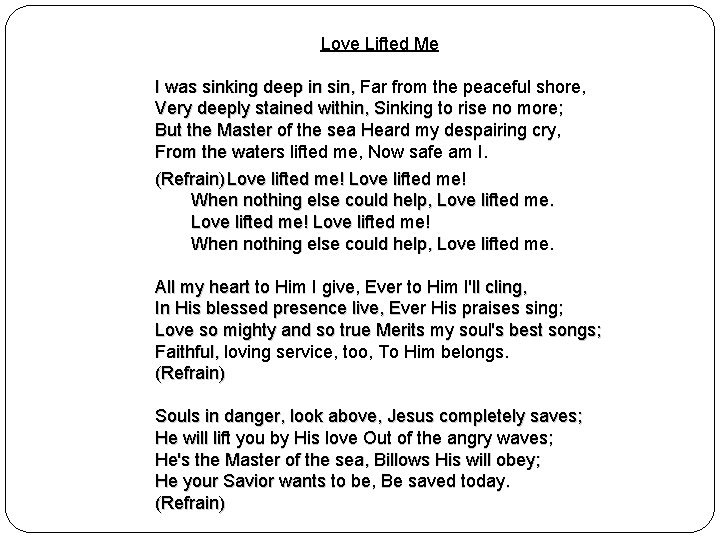 Love Lifted Me

I was sinking deep in sin, Far from the peaceful shore,
Very deeply stained within, Sinking to rise no more;
But the Master of the sea Heard my despairing cry,
From the waters lifted me, Now safe am I.

(Refrain) Love lifted me! Love lifted me!
When nothing else could help, Love lifted me.
Love lifted me! Love lifted me!
When nothing else could help, Love lifted me.

All my heart to Him I give, Ever to Him I'll cling,
In His blessed presence live, Ever His praises sing;
Love so mighty and so true Merits my soul's best songs;
Faithful, loving service, too, To Him belongs.
(Refrain)

Souls in danger, look above, Jesus completely saves;
He will lift you by His love Out of the angry waves;
He's the Master of the sea, Billows His will obey;
He your Savior wants to be, Be saved today.
(Refrain)